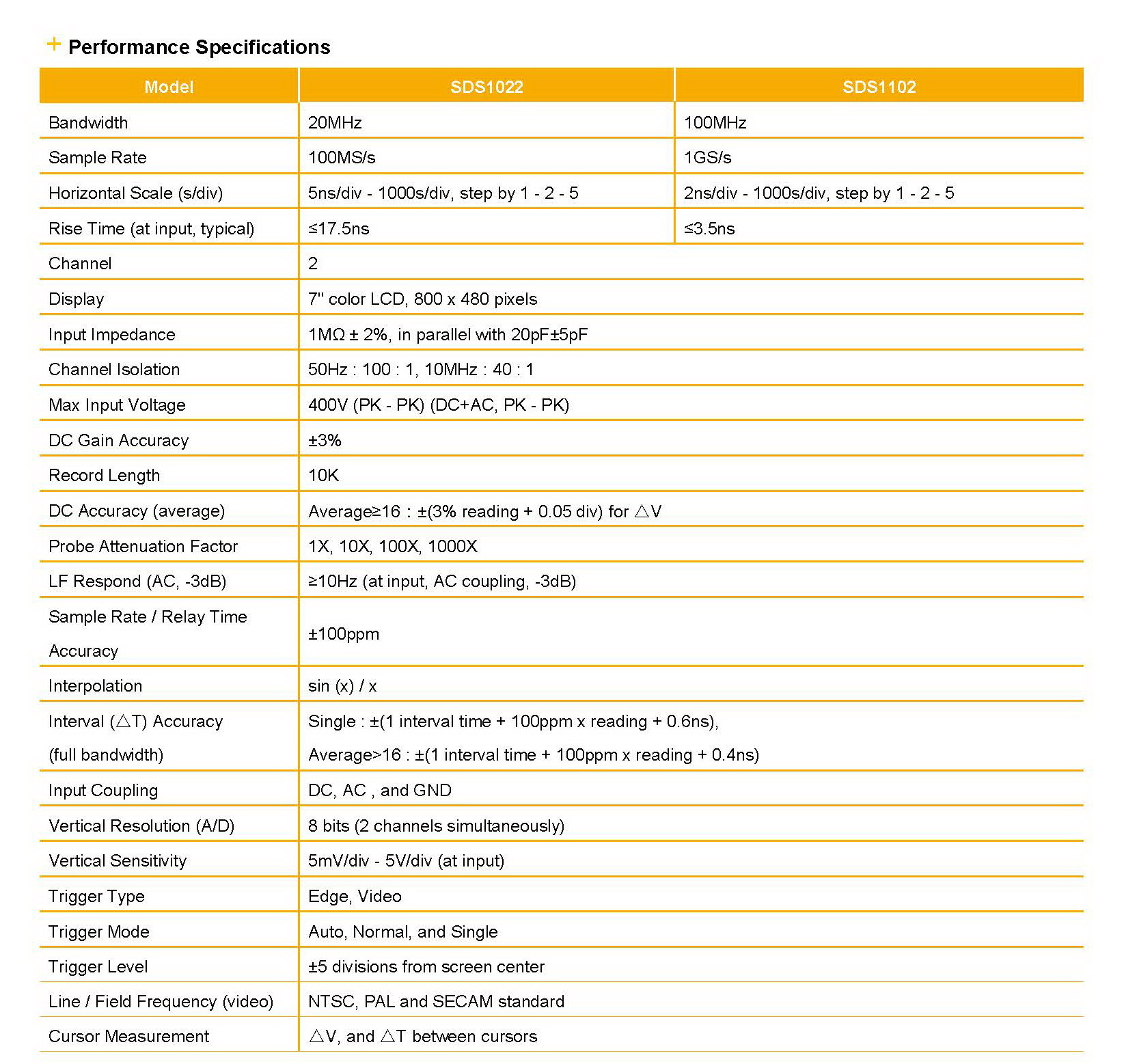 + Performance Specifications

| Model | SDS1022 | SDS1102 |
|---|---|---|
| Bandwidth | 20MHz | 100MHz |
| Sample Rate | 100MS/s | 1GS/s |
| Horizontal Scale (s/div) | 5ns/div - 1000s/div, step by 1 - 2 - 5 | 2ns/div - 1000s/div, step by 1 - 2 - 5 |
| Rise Time (at input, typical) | ≤17.5ns | ≤3.5ns |
| Channel | 2 | |
| Display | 7'' color LCD, 800 x 480 pixels | |
| Input Impedance | 1MΩ ± 2%, in parallel with 20pF±5pF | |
| Channel Isolation | 50Hz : 100 : 1, 10MHz : 40 : 1 | |
| Max Input Voltage | 400V (PK - PK) (DC+AC, PK - PK) | |
| DC Gain Accuracy | ±3% | |
| Record Length | 10K | |
| DC Accuracy (average) | Average≥16 : ±(3% reading + 0.05 div) for △V | |
| Probe Attenuation Factor | 1X, 10X, 100X, 1000X | |
| LF Respond (AC, -3dB) | ≥10Hz (at input, AC coupling, -3dB) | |
| Sample Rate / Relay Time Accuracy | ±100ppm | |
| Interpolation | sin (x) / x | |
| Interval (△T) Accuracy (full bandwidth) | Single : ±(1 interval time + 100ppm x reading + 0.6ns), Average>16 : ±(1 interval time + 100ppm x reading + 0.4ns) | |
| Input Coupling | DC, AC , and GND | |
| Vertical Resolution (A/D) | 8 bits (2 channels simultaneously) | |
| Vertical Sensitivity | 5mV/div - 5V/div (at input) | |
| Trigger Type | Edge, Video | |
| Trigger Mode | Auto, Normal, and Single | |
| Trigger Level | ±5 divisions from screen center | |
| Line / Field Frequency (video) | NTSC, PAL and SECAM standard | |
| Cursor Measurement | △V, and △T between cursors | |